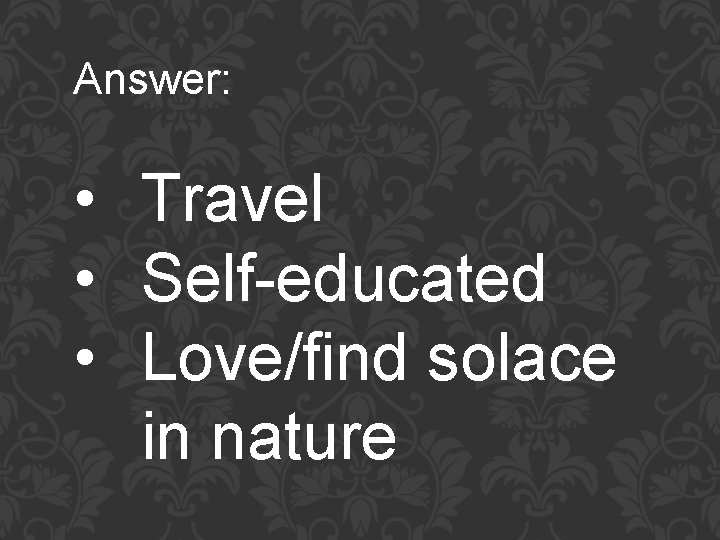 Answer:

• Travel
• Self-educated
• Love/find solace in nature